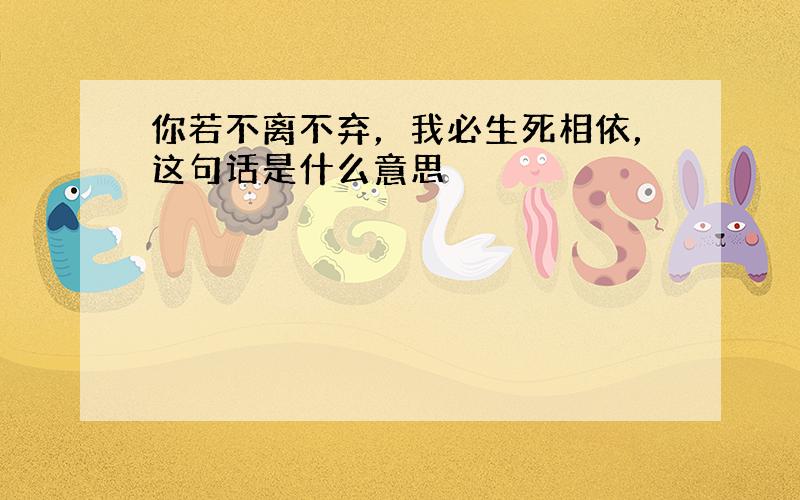 你若不离不弃，我必生死相依，这句话是什么意思

ENGLISH